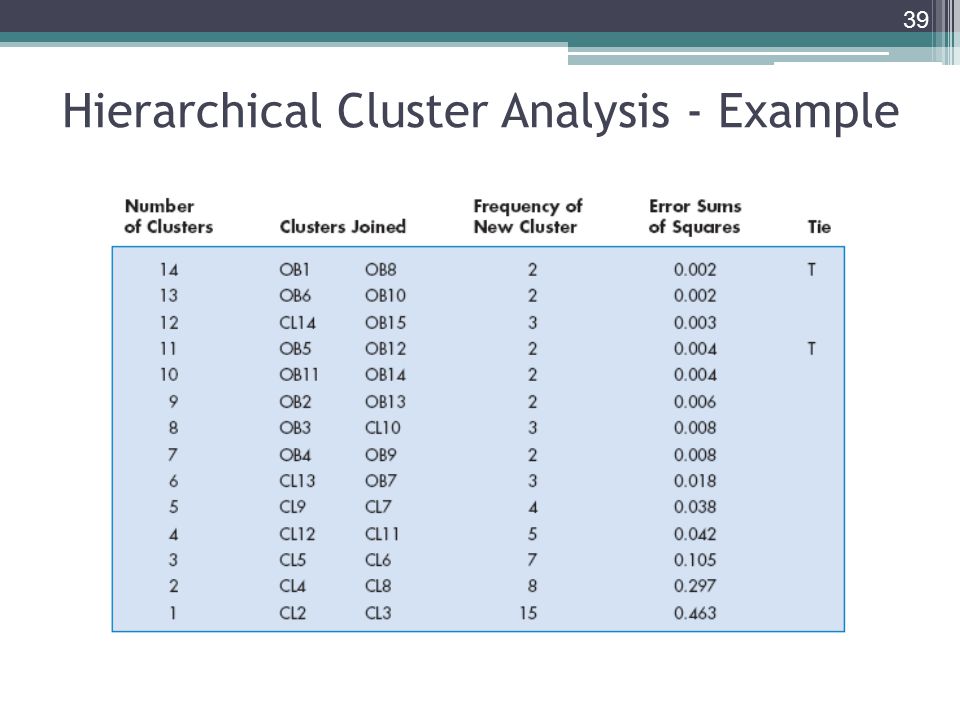 39

Hierarchical Cluster Analysis - Example

| Number of Clusters | Clusters Joined | | Frequency of New Cluster | Error Sums of Squares | Tie |
|---|---|---|---|---|---|
| 14 | OB1 | OB8 | 2 | 0.002 | T |
| 13 | OB6 | OB10 | 2 | 0.002 | |
| 12 | CL14 | OB15 | 3 | 0.003 | |
| 11 | OB5 | OB12 | 2 | 0.004 | T |
| 10 | OB11 | OB14 | 2 | 0.004 | |
| 9 | OB2 | OB13 | 2 | 0.006 | |
| 8 | OB3 | CL10 | 3 | 0.008 | |
| 7 | OB4 | OB9 | 2 | 0.008 | |
| 6 | CL13 | OB7 | 3 | 0.018 | |
| 5 | CL9 | CL7 | 4 | 0.038 | |
| 4 | CL12 | CL11 | 5 | 0.042 | |
| 3 | CL5 | CL6 | 7 | 0.105 | |
| 2 | CL4 | CL8 | 8 | 0.297 | |
| 1 | CL2 | CL3 | 15 | 0.463 | |